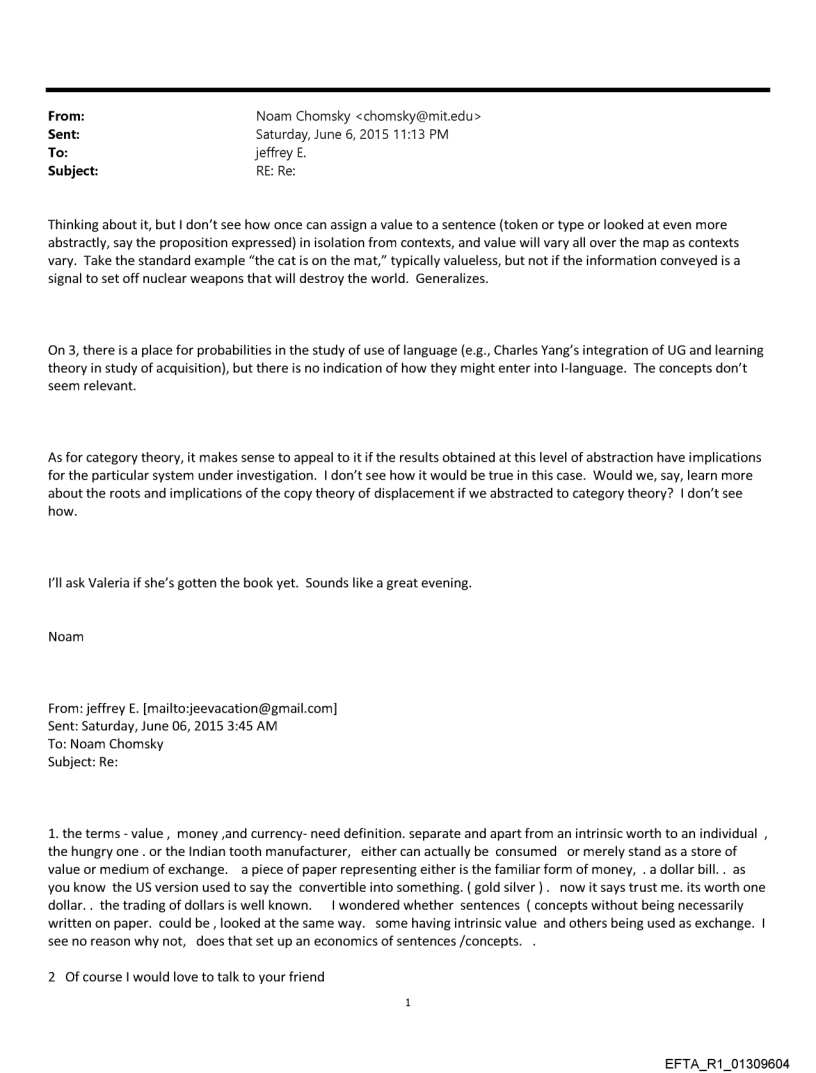 From: Noam Chomsky <chomsky@mit.edu>
Sent: Saturday, June 6, 2015 11:13 PM
To: jeffrey E.
Subject: RE: Re:

Thinking about it, but I don't see how once can assign a value to a sentence (token or type or looked at even more abstractly, say the proposition expressed) in isolation from contexts, and value will vary all over the map as contexts vary. Take the standard example "the cat is on the mat," typically valueless, but not if the information conveyed is a signal to set off nuclear weapons that will destroy the world. Generalizes.

On 3, there is a place for probabilities in the study of use of language (e.g., Charles Yang's integration of UG and learning theory in study of acquisition), but there is no indication of how they might enter into I-language. The concepts don't seem relevant.

As for category theory, it makes sense to appeal to it if the results obtained at this level of abstraction have implications for the particular system under investigation. I don't see how it would be true in this case. Would we, say, learn more about the roots and implications of the copy theory of displacement if we abstracted to category theory? I don't see how.

I'll ask Valeria if she's gotten the book yet. Sounds like a great evening.

Noam

From: jeffrey E. [mailto:jeevacation@gmail.com]
Sent: Saturday, June 06, 2015 3:45 AM
To: Noam Chomsky
Subject: Re:

1. the terms - value , money ,and currency- need definition. separate and apart from an intrinsic worth to an individual , the hungry one . or the Indian tooth manufacturer, either can actually be consumed or merely stand as a store of value or medium of exchange. a piece of paper representing either is the familiar form of money, . a dollar bill. . as you know the US version used to say the convertible into something. ( gold silver ) . now it says trust me. its worth one dollar. . the trading of dollars is well known. I wondered whether sentences ( concepts without being necessarily written on paper. could be , looked at the same way. some having intrinsic value and others being used as exchange. I see no reason why not, does that set up an economics of sentences /concepts. .

2 Of course I would love to talk to your friend

1

EFTA_R1_01309604